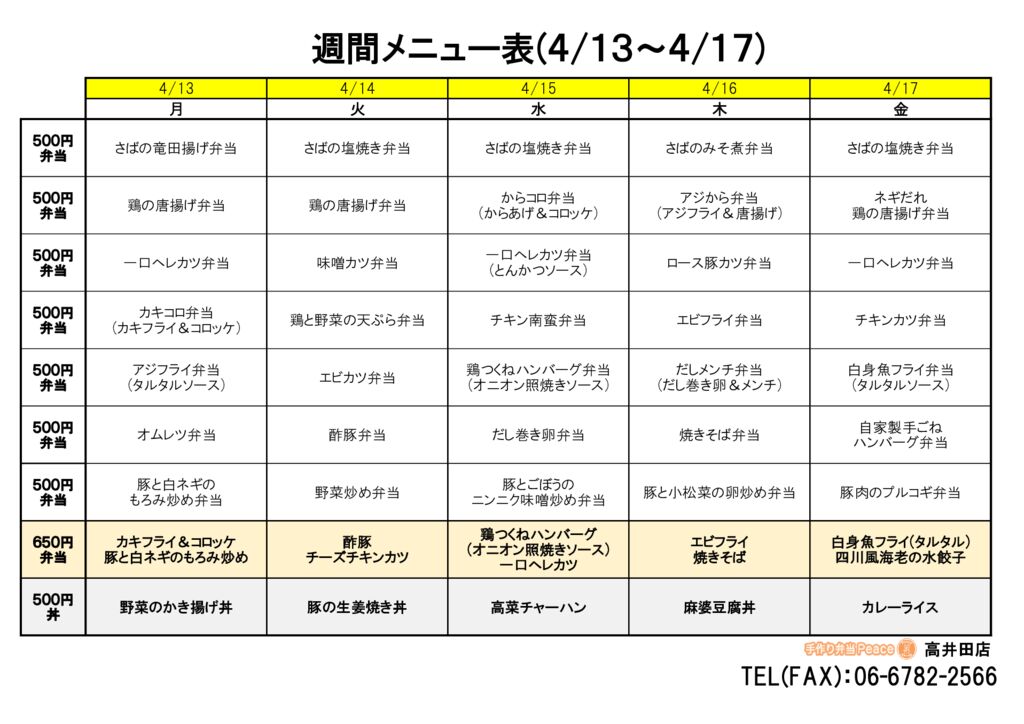 週間メニュー表(4/13～4/17)

| | 4/13 | 4/14 | 4/15 | 4/16 | 4/17 |
|---|---|---|---|---|---|
| | 月 | 火 | 水 | 木 | 金 |
| 500円 弁当 | さばの竜田揚げ弁当 | さばの塩焼き弁当 | さばの塩焼き弁当 | さばのみそ煮弁当 | さばの塩焼き弁当 |
| 500円 弁当 | 鶏の唐揚げ弁当 | 鶏の唐揚げ弁当 | からコロ弁当 (からあげ＆コロッケ) | アジから弁当 (アジフライ＆唐揚げ) | ネギだれ 鶏の唐揚げ弁当 |
| 500円 弁当 | 一口ヘレカツ弁当 | 味噌カツ弁当 | 一口ヘレカツ弁当 (とんかつソース) | ロース豚カツ弁当 | 一口ヘレカツ弁当 |
| 500円 弁当 | カキコロ弁当 (カキフライ＆コロッケ) | 鶏と野菜の天ぷら弁当 | チキン南蛮弁当 | エビフライ弁当 | チキンカツ弁当 |
| 500円 弁当 | アジフライ弁当 (タルタルソース) | エビカツ弁当 | 鶏つくねハンバーグ弁当 (オニオン照焼きソース) | だしメンチ弁当 (だし巻き卵＆メンチ) | 白身魚フライ弁当 (タルタルソース) |
| 500円 弁当 | オムレツ弁当 | 酢豚弁当 | だし巻き卵弁当 | 焼きそば弁当 | 自家製手ごね ハンバーグ弁当 |
| 500円 弁当 | 豚と白ネギの もろみ炒め弁当 | 野菜炒め弁当 | 豚とごぼうの ニンニク味噌炒め弁当 | 豚と小松菜の卵炒め弁当 | 豚肉のプルコギ弁当 |
| 650円 弁当 | カキフライ＆コロッケ 豚と白ネギのもろみ炒め | 酢豚 チーズチキンカツ | 鶏つくねハンバーグ (オニオン照焼きソース) 一口ヘレカツ | エビフライ 焼きそば | 白身魚フライ(タルタル) 四川風海老の水餃子 |
| 500円 丼 | 野菜のかき揚げ丼 | 豚の生姜焼き丼 | 高菜チャーハン | 麻婆豆腐丼 | カレーライス |

手作り弁当Peace 高井田店
TEL(FAX):06-6782-2566